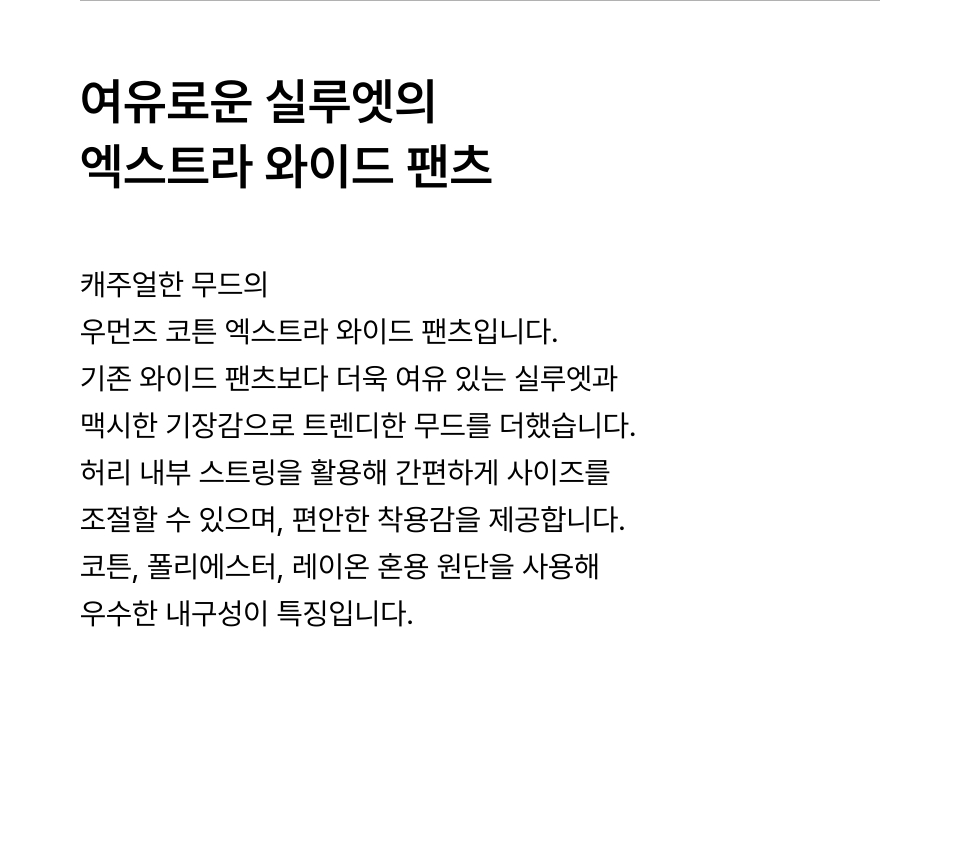 여유로운 실루엣의
엑스트라 와이드 팬츠

캐주얼한 무드의
우먼즈 코튼 엑스트라 와이드 팬츠입니다.
기존 와이드 팬츠보다 더욱 여유 있는 실루엣과
맥시한 기장감으로 트렌디한 무드를 더했습니다.
허리 내부 스트링을 활용해 간편하게 사이즈를
조절할 수 있으며, 편안한 착용감을 제공합니다.
코튼, 폴리에스터, 레이온 혼용 원단을 사용해
우수한 내구성이 특징입니다.